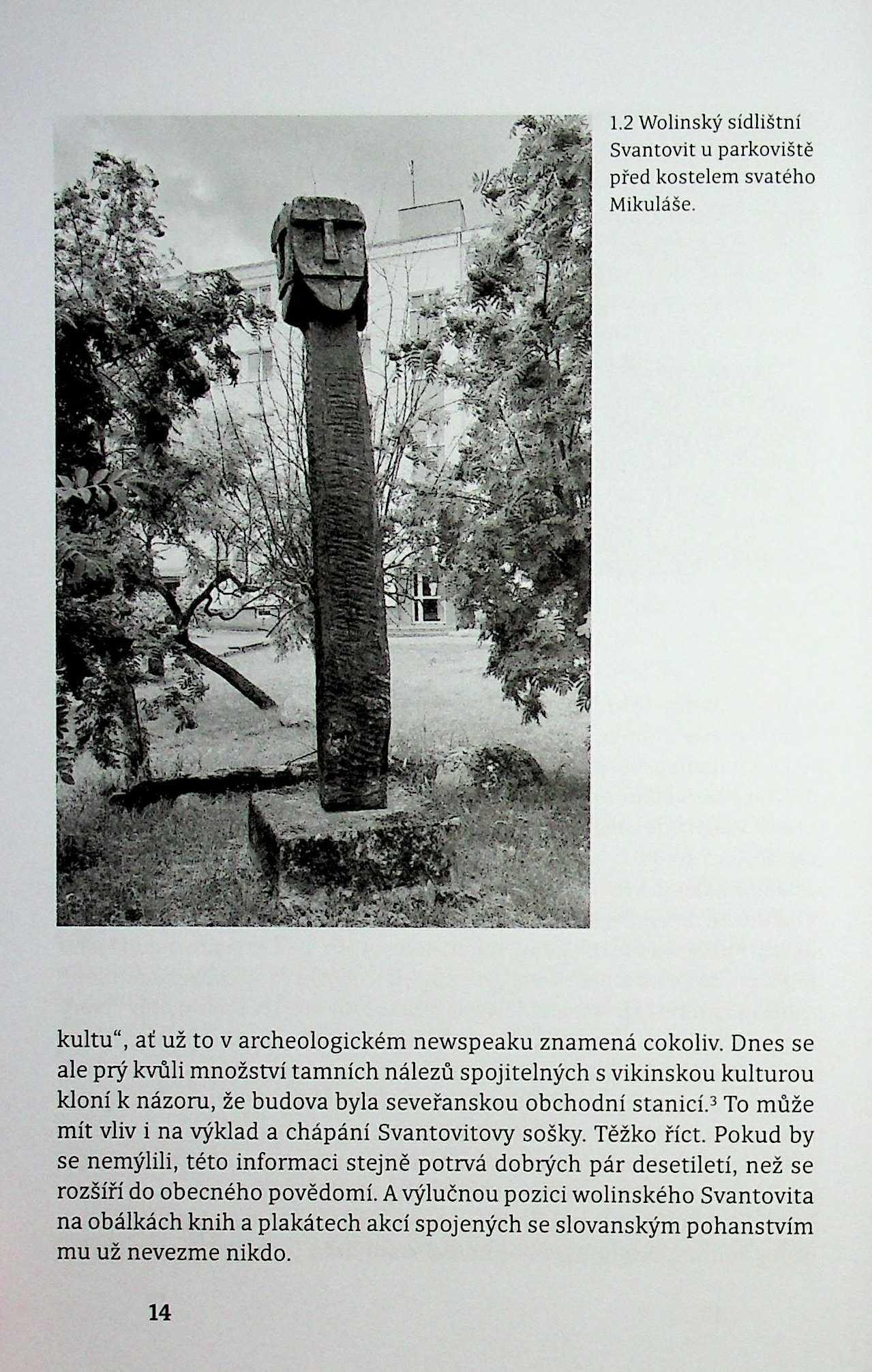 1.2 Wolinský sídlištní Svantovit u parkoviště před kostelem svatého Mikuláše.

kultu", ať už to v archeologickém newspeaku znamená cokoliv. Dnes se ale prý kvůli množství tamních nálezů spojitelných s vikinskou kulturou kloní k názoru, že budova byla seveřanskou obchodní stanicí.$^{3}$ To může mít vliv i na výklad a chápání Svantovitovy sošky. Těžko říct. Pokud by se nemýlili, této informaci stejně potrvá dobrých pár desetiletí, než se rozšíří do obecného povědomí. A výlučnou pozici wolinského Svantovita na obálkách knih a plakátech akcí spojených se slovanským pohanstvím mu už nevezme nikdo.

14